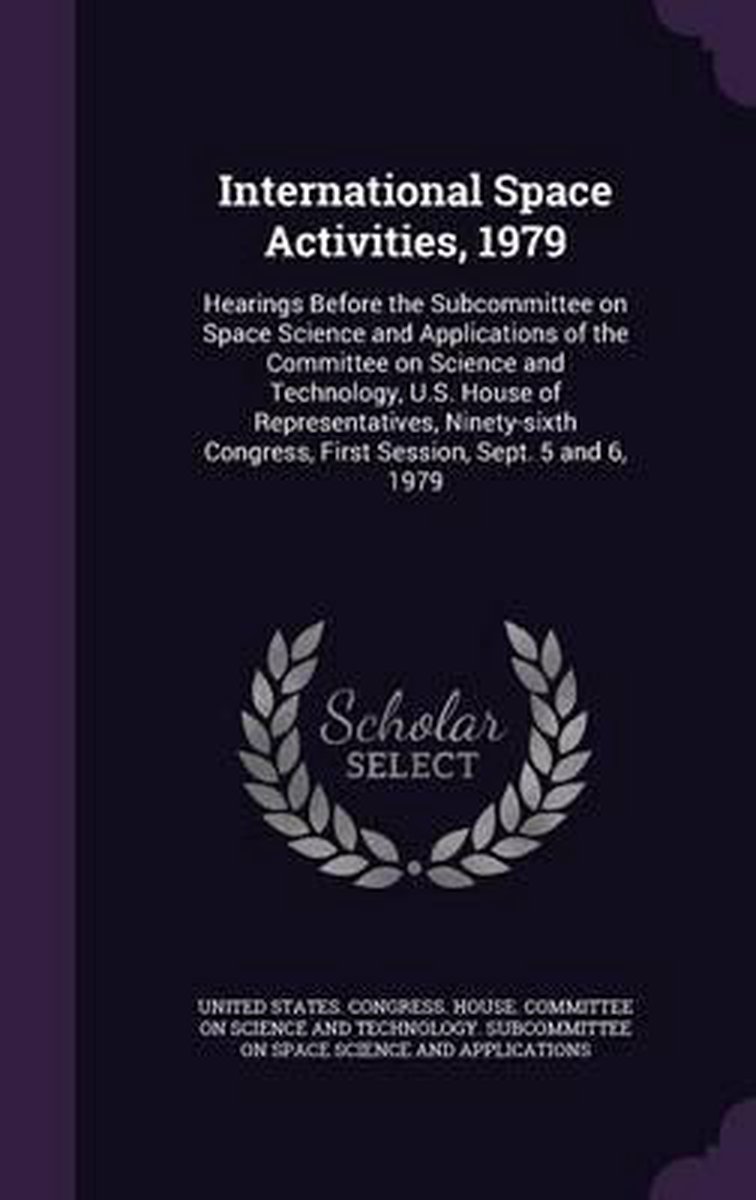 International Space Activities, 1979

Hearings Before the Subcommittee on Space Science and Applications of the Committee on Science and Technology, U.S. House of Representatives, Ninety-sixth Congress, First Session, Sept. 5 and 6, 1979

Scholar SELECT

UNITED STATES. CONGRESS. HOUSE. COMMITTEE ON SCIENCE AND TECHNOLOGY. SUBCOMMITTEE ON SPACE SCIENCE AND APPLICATIONS